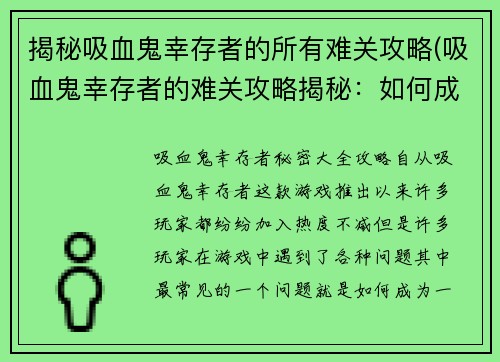 揭秘吸血鬼幸存者的所有难关攻略(吸血鬼幸存者的难关攻略揭秘：如何成

吸血鬼幸存者秘密大全攻略自从吸血鬼幸存者这款游戏推出以来许多玩家都纷纷加入热度不减但是许多玩家在游戏中遇到了各种问题其中最常见的一个问题就是如何成为一